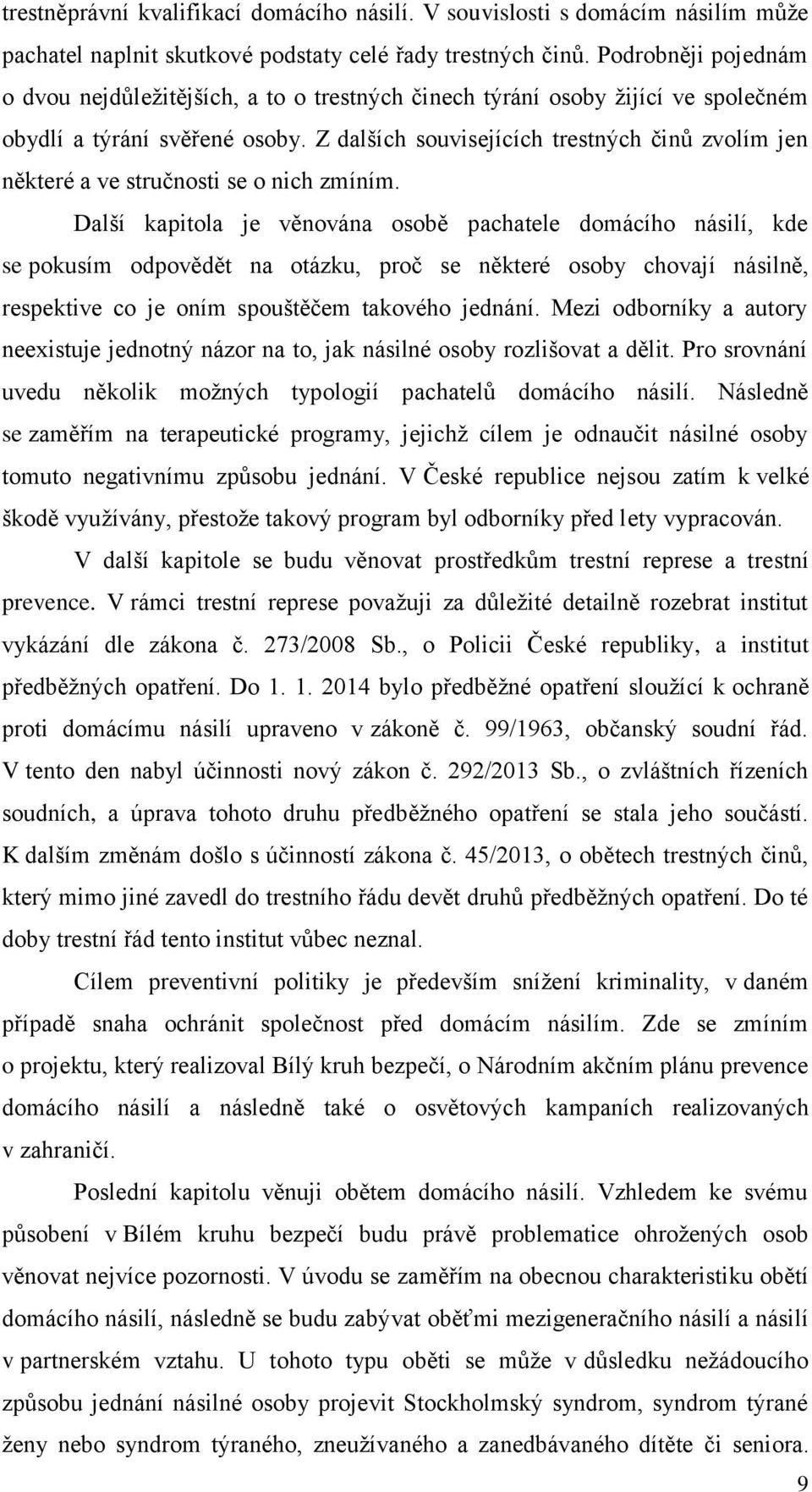 trestněprávní kvalifikací domácího násilí. V souvislosti s domácím násilím může pachatel naplnit skutkové podstaty celé řady trestných činů. Podrobněji pojednám o dvou nejdůležitějších, a to o trestných činech týrání osoby žijící ve společném obydlí a týrání svěřené osoby. Z dalších souvisejících trestných činů zvolím jen některé a ve stručnosti se o nich zmíním.

Další kapitola je věnována osobě pachatele domácího násilí, kde se pokusím odpovědět na otázku, proč se některé osoby chovají násilně, respektive co je oním spouštěčem takového jednání. Mezi odborníky a autory neexistuje jednotný názor na to, jak násilné osoby rozlišovat a dělit. Pro srovnání uvedu několik možných typologií pachatelů domácího násilí. Následně se zaměřím na terapeutické programy, jejichž cílem je odnaučit násilné osoby tomuto negativnímu způsobu jednání. V České republice nejsou zatím k velké škodě využívány, přestože takový program byl odborníky před lety vypracován.

V další kapitole se budu věnovat prostředkům trestní represe a trestní prevence. V rámci trestní represe považuji za důležité detailně rozebrat institut vykázání dle zákona č. 273/2008 Sb., o Policii České republiky, a institut předběžných opatření. Do 1. 1. 2014 bylo předběžné opatření sloužící k ochraně proti domácímu násilí upraveno v zákoně č. 99/1963, občanský soudní řád. V tento den nabyl účinnosti nový zákon č. 292/2013 Sb., o zvláštních řízeních soudních, a úprava tohoto druhu předběžného opatření se stala jeho součástí. K dalším změnám došlo s účinností zákona č. 45/2013, o obětech trestných činů, který mimo jiné zavedl do trestního řádu devět druhů předběžných opatření. Do té doby trestní řád tento institut vůbec neznal.

Cílem preventivní politiky je především snížení kriminality, v daném případě snaha ochránit společnost před domácím násilím. Zde se zmíním o projektu, který realizoval Bílý kruh bezpečí, o Národním akčním plánu prevence domácího násilí a následně také o osvětových kampaních realizovaných v zahraničí.

Poslední kapitolu věnuji obětem domácího násilí. Vzhledem ke svému působení v Bílém kruhu bezpečí budu právě problematice ohrožených osob věnovat nejvíce pozornosti. V úvodu se zaměřím na obecnou charakteristiku obětí domácího násilí, následně se budu zabývat oběťmi mezigeneračního násilí a násilí v partnerském vztahu. U tohoto typu oběti se může v důsledku nežádoucího způsobu jednání násilné osoby projevit Stockholmský syndrom, syndrom týrané ženy nebo syndrom týraného, zneužívaného a zanedbávaného dítěte či seniora.

9